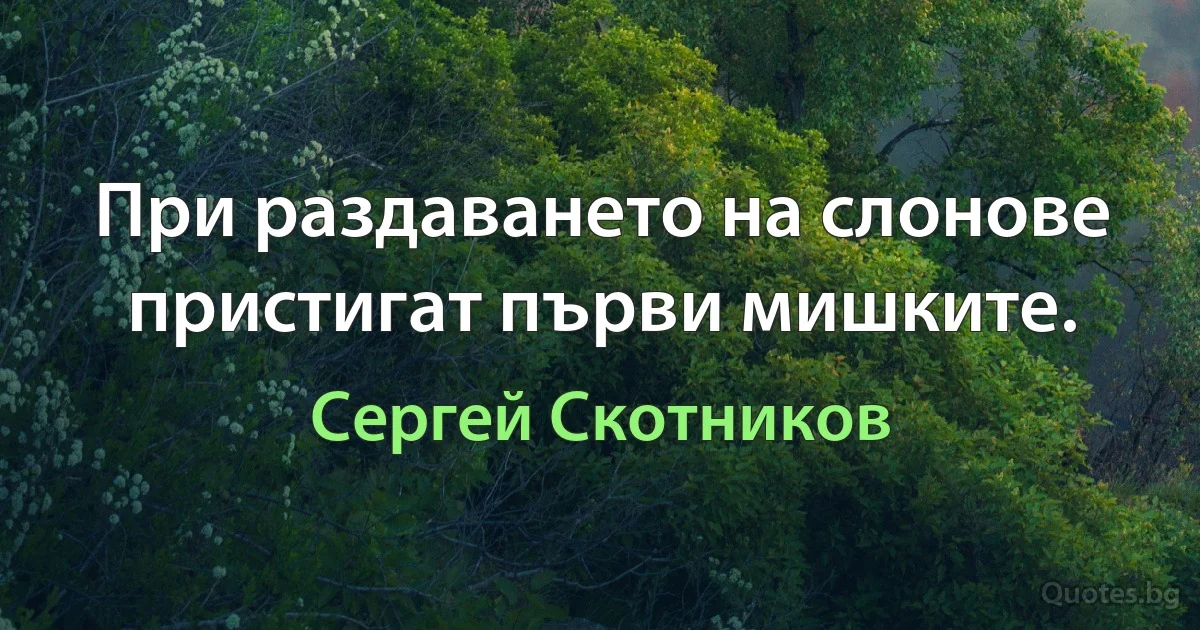 При раздаването на слонове пристигат първи мишките.

Сергей Скотников

Quotes.bg